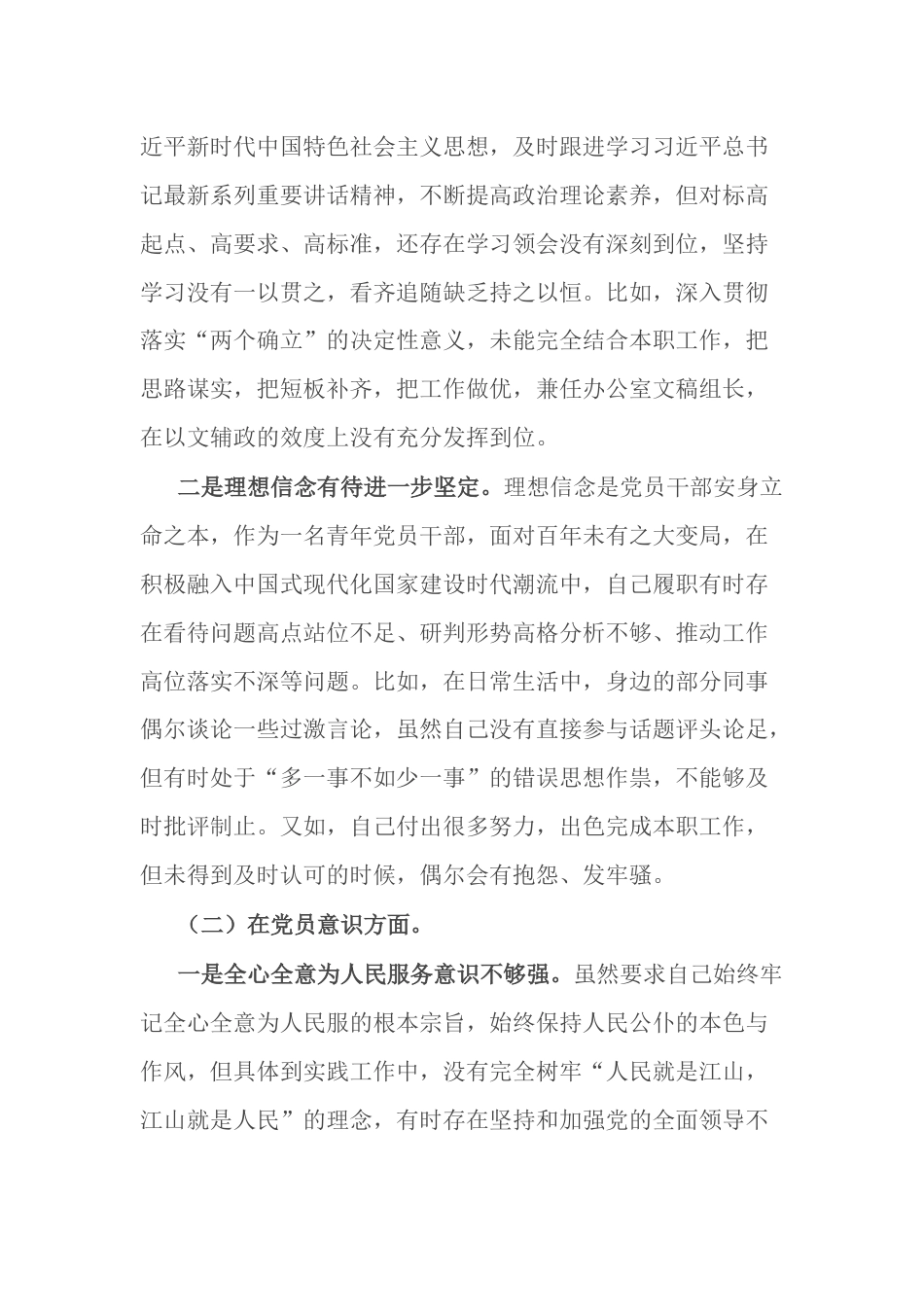 近平新时代中国特色社会主义思想，及时跟进学习习近平总书记最新系列重要讲话精神，不断提高政治理论素养，但对标高起点、高要求、高标准，还存在学习领会没有深刻到位，坚持学习没有一以贯之，看齐追随缺乏持之以恒。比如，深入贯彻落实“两个确立”的决定性意义，未能完全结合本职工作，把思路谋实，把短板补齐，把工作做优，兼任办公室文稿组长，在以文辅政的效度上没有充分发挥到位。

二是理想信念有待进一步坚定。理想信念是党员干部安身立命之本，作为一名青年党员干部，面对百年未有之大变局，在积极融入中国式现代化国家建设时代潮流中，自己履职有时存在看待问题高点站位不足、研判形势高格分析不够、推动工作高位落实不深等问题。比如，在日常生活中，身边的部分同事偶尔谈论一些过激言论，虽然自己没有直接参与话题评头论足，但有时处于“多一事不如少一事”的错误思想作祟，不能够及时批评制止。又如，自己付出很多努力，出色完成本职工作，但未得到及时认可的时候，偶尔会有抱怨、发牢骚。

（二）在党员意识方面。

一是全心全意为人民服务意识不够强。虽然要求自己始终牢记全心全意为人民服的根本宗旨，始终保持人民公仆的本色与作风，但具体到实践工作中，没有完全树牢“人民就是江山，江山就是人民”的理念，有时存在坚持和加强党的全面领导不